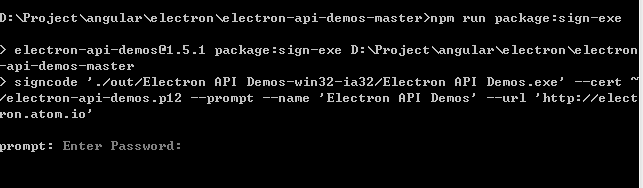 D:\Project\angular\electron\electron-api-demos-master>npm run package:sign-exe

> electron-api-demos@1.5.1 package:sign-exe D:\Project\angular\electron\electron-api-demos-master
> signcode './out/Electron API Demos-win32-ia32/Electron API Demos.exe' --cert ~/electron-api-demos.p12 --prompt --name 'Electron API Demos' --url 'http://electron.atom.io'

prompt: Enter Password: